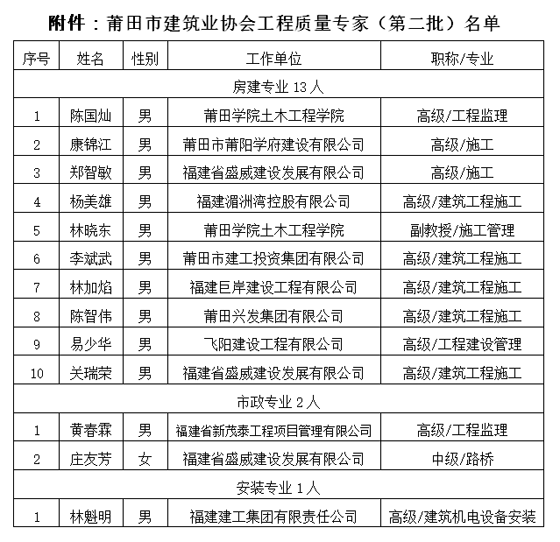 附件：莆田市建筑业协会工程质量专家（第二批）名单

| 序号 | 姓名 | 性别 | 工作单位 | 职称/专业 |
|---|---|---|---|---|
| 房建专业 13 人 | | | | |
| 1 | 陈国灿 | 男 | 莆田学院土木工程学院 | 高级/工程监理 |
| 2 | 康锦江 | 男 | 莆田市莆阳学府建设有限公司 | 高级/施工 |
| 3 | 郑智敏 | 男 | 福建省盛威建设发展有限公司 | 高级/施工 |
| 4 | 杨美雄 | 男 | 福建湄洲湾控股有限公司 | 高级/建筑工程施工 |
| 5 | 林晓东 | 男 | 莆田学院土木工程学院 | 副教授/施工管理 |
| 6 | 李斌武 | 男 | 莆田市建工投资集团有限公司 | 高级/建筑工程施工 |
| 7 | 林加焰 | 男 | 福建巨岸建设工程有限公司 | 高级/建筑工程施工 |
| 8 | 陈智伟 | 男 | 莆田兴发集团有限公司 | 高级/建筑工程施工 |
| 9 | 易少华 | 男 | 飞阳建设工程有限公司 | 高级/工程建设管理 |
| 10 | 关瑞荣 | 男 | 福建省盛威建设发展有限公司 | 高级/建筑工程施工 |
| 市政专业 2 人 | | | | |
| 1 | 黄春霖 | 男 | 福建省新茂泰工程项目管理有限公司 | 高级/工程监理 |
| 2 | 庄友芳 | 女 | 福建省盛威建设发展有限公司 | 中级/路桥 |
| 安装专业 1 人 | | | | |
| 1 | 林魁明 | 男 | 福建建工集团有限责任公司 | 高级/建筑机电设备安装 |